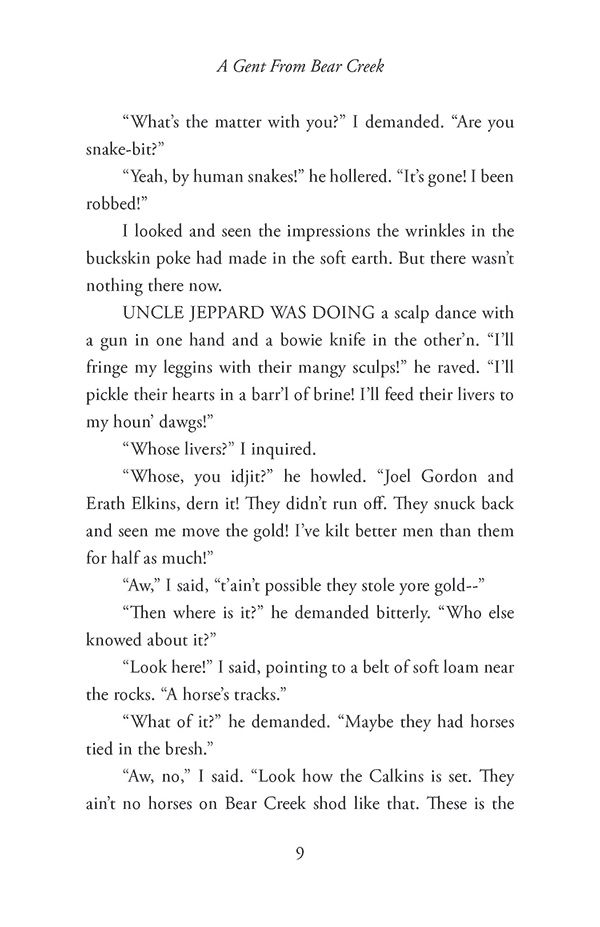 A Gent From Bear Creek

“What’s the matter with you?” I demanded. “Are you snake-bit?”

“Yeah, by human snakes!” he hollered. “It’s gone! I been robbed!”

I looked and seen the impressions the wrinkles in the buckskin poke had made in the soft earth. But there wasn’t nothing there now.

UNCLE JEPPARD WAS DOING a scalp dance with a gun in one hand and a bowie knife in the other’n. “I’ll fringe my leggins with their mangy sculps!” he raved. “I’ll pickle their hearts in a barr’l of brine! I’ll feed their livers to my houn’ dawgs!”

“Whose livers?” I inquired.

“Whose, you idjit?” he howled. “Joel Gordon and Erath Elkins, dern it! They didn’t run off. They snuck back and seen me move the gold! I’ve kilt better men than them for half as much!”

“Aw,” I said, “t’ain’t possible they stole yore gold--”

“Then where is it?” he demanded bitterly. “Who else knowed about it?”

“Look here!” I said, pointing to a belt of soft loam near the rocks. “A horse’s tracks.”

“What of it?” he demanded. “Maybe they had horses tied in the bresh.”

“Aw, no,” I said. “Look how the Calkins is set. They ain’t no horses on Bear Creek shod like that. These is the

9